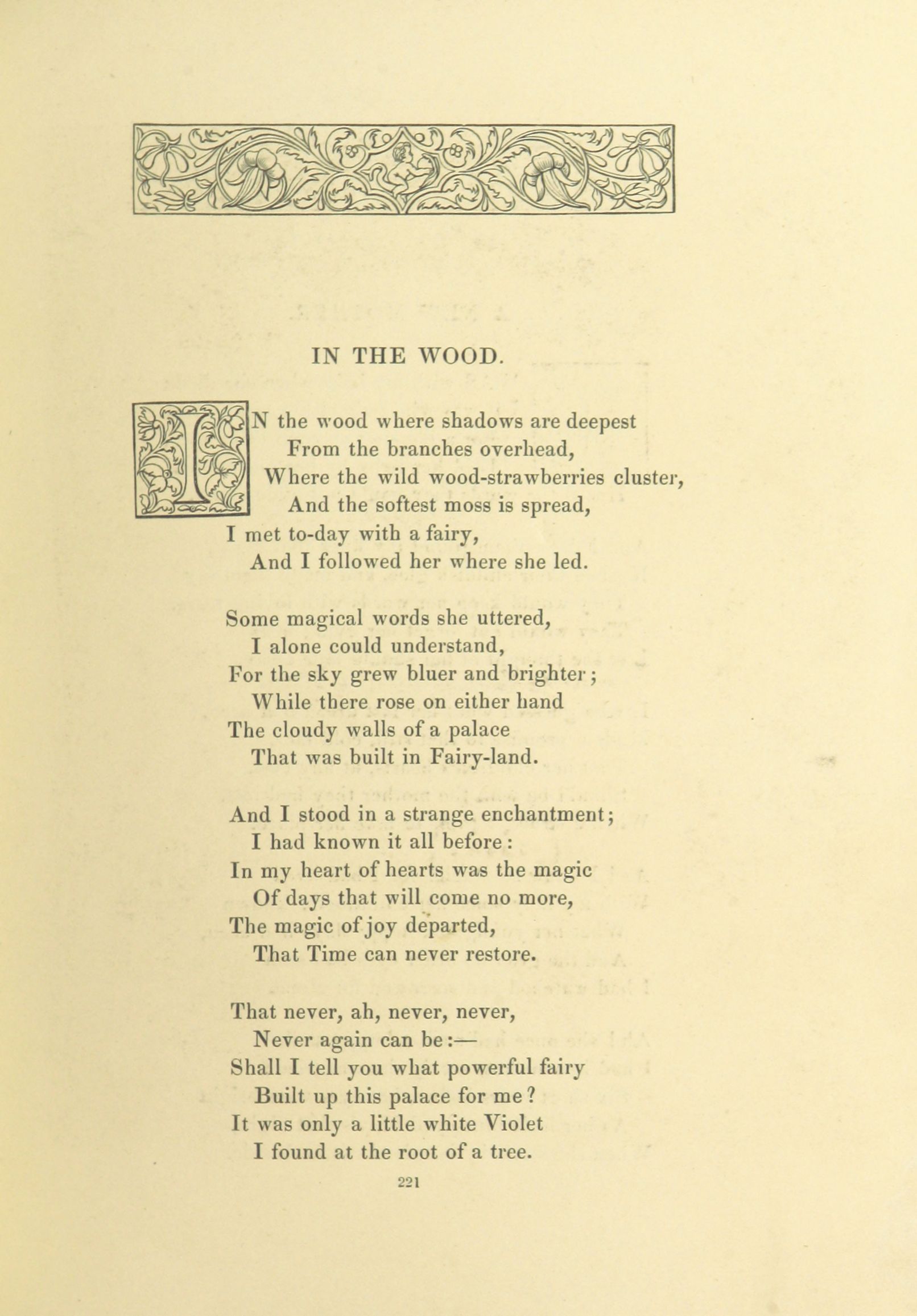 IN THE WOOD.

IN the wood where shadows are deepest
From the branches overhead,
Where the wild wood-strawberries cluster,
And the softest moss is spread,
I met to-day with a fairy,
And I followed her where she led.

Some magical words she uttered,
I alone could understand,
For the sky grew bluer and brighter;
While there rose on either hand
The cloudy walls of a palace
That was built in Fairy-land.

And I stood in a strange enchantment;
I had known it all before:
In my heart of hearts was the magic
Of days that will come no more,
The magic of joy departed,
That Time can never restore.

That never, ah, never, never,
Never again can be:—
Shall I tell you what powerful fairy
Built up this palace for me?
It was only a little white Violet
I found at the root of a tree.

221